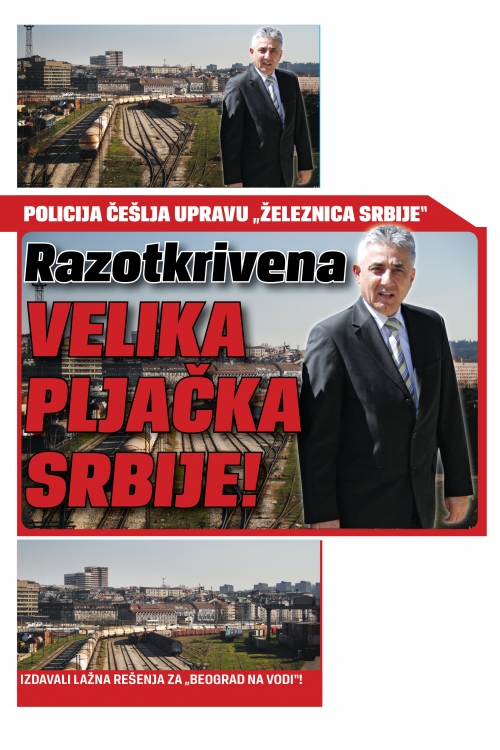 POLICIJA ČEŠLJA UPRAVU „ŽELEZNICA SRBIJE"

Razotkrivena

VELIKA PLJAČKA SRBIJE!

IZDAVALI LAŽNA REŠENJA ZA „BEOGRAD NA VODI"!